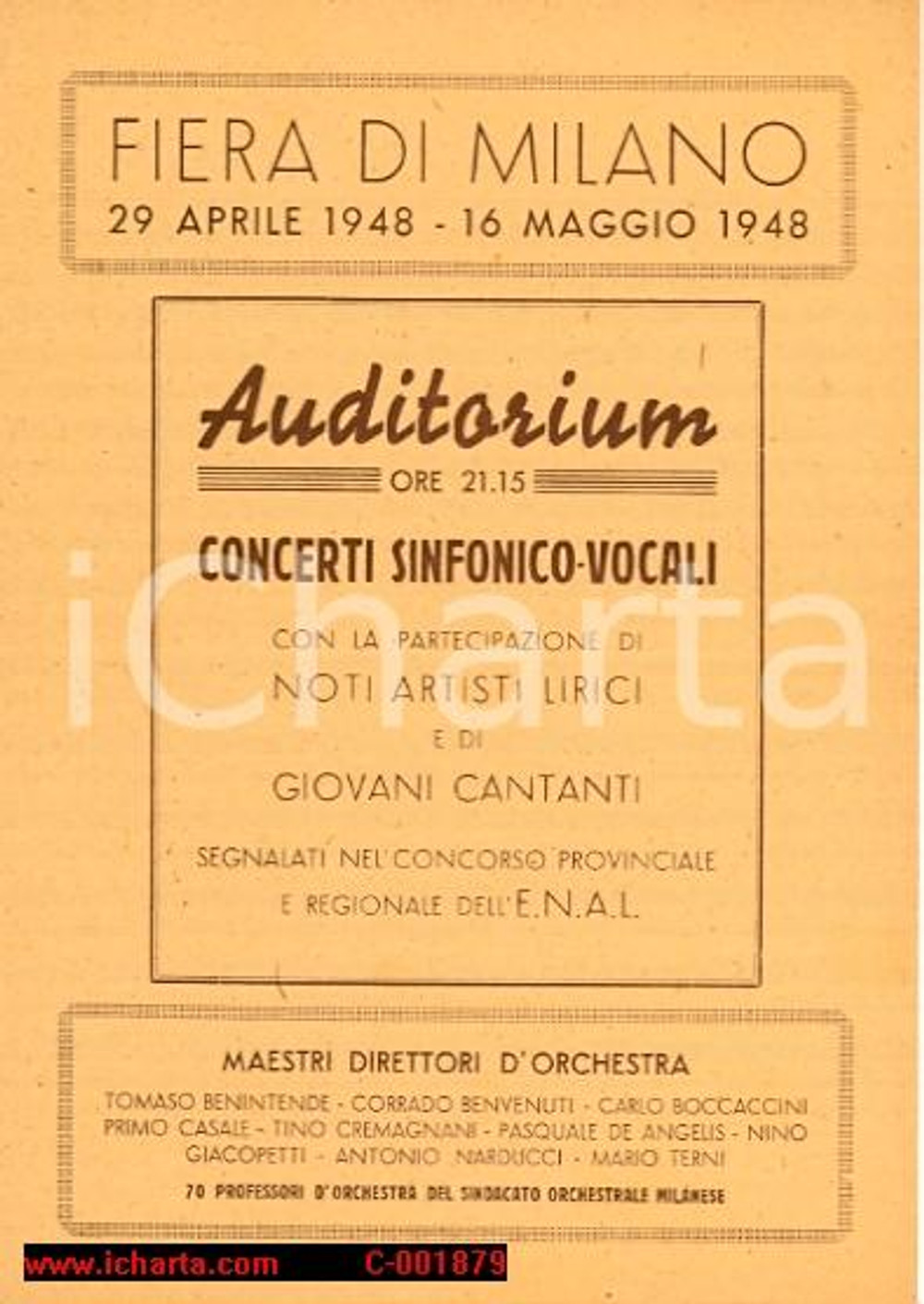 FIERA DI MILANO
29 APRILE 1948 - 16 MAGGIO 1948

Auditorium
ORE 21.15

CONCERTI SINFONICO-VOCALI

CON LA PARTECIPAZIONE DI
NOTI ARTISTI LIRICI
E DI
GIOVANI CANTANTI

SEGNALATI NEL CONCORSO PROVINCIALE E REGIONALE DELL'E.N.A.L.

MAESTRI DIRETTORI D'ORCHESTRA

TOMASO BENINTENDE - CORRADO BENVENUTI - CARLO BOCCACCINI PRIMO CASALE - TINO CREMAGNANI - PASQUALE DE ANGELIS - NINO GIACOPETTI - ANTONIO NARDUCCI - MARIO TERNI

70 PROFESSORI D'ORCHESTRA DEL SINDACATO ORCHESTRALE MILANESE

www.icharta.com C-001879

iCharta